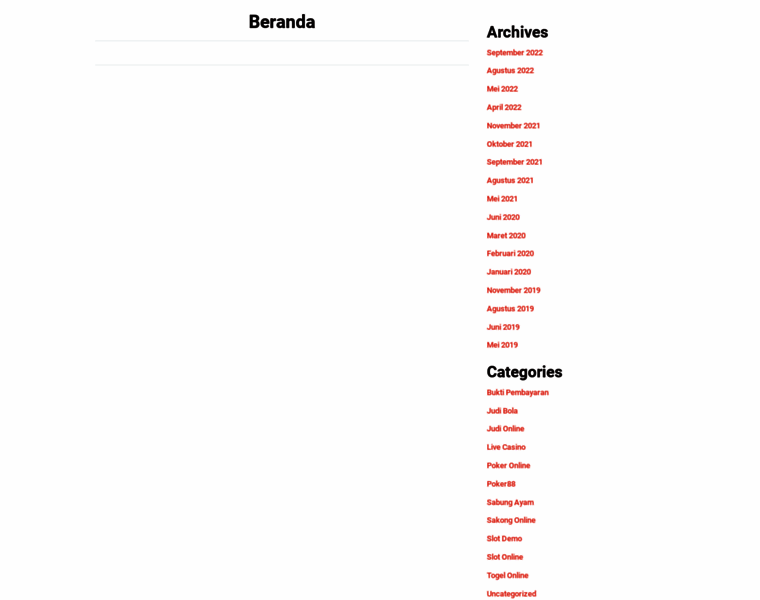 Beranda

Archives

September 2022

Agustus 2022

Mei 2022

April 2022

November 2021

Oktober 2021

September 2021

Agustus 2021

Mei 2021

Juni 2020

Maret 2020

Februari 2020

Januari 2020

November 2019

Agustus 2019

Juni 2019

Mei 2019

Categories

Bukti Pembayaran

Judi Bola

Judi Online

Live Casino

Poker Online

Poker88

Sabung Ayam

Sakong Online

Slot Demo

Slot Online

Togel Online

Uncategorized